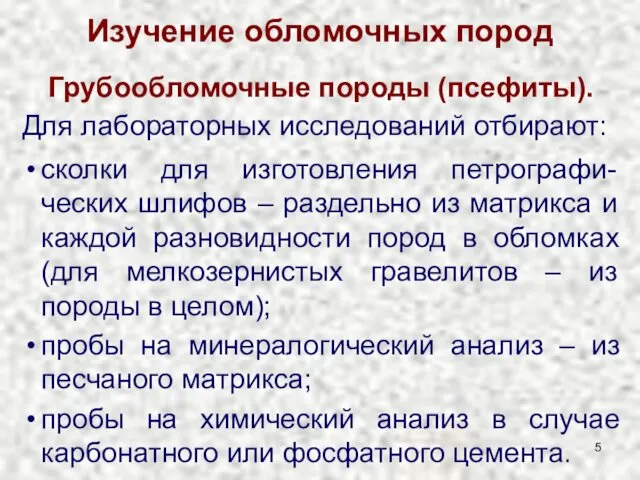 Изучение обломочных пород

Грубообломочные породы (псефиты).

Для лабораторных исследований отбирают:

• сколки для изготовления петрографических шлифов – раздельно из матрикса и каждой разновидности пород в обломках (для мелкозернистых гравелитов – из породы в целом);

• пробы на минералогический анализ – из песчаного матрикса;

• пробы на химический анализ в случае карбонатного или фосфатного цемента.

5